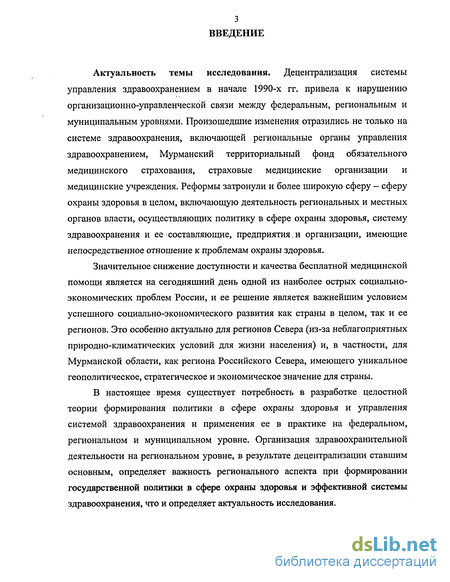 3

ВВЕДЕНИЕ

Актуальность темы исследования. Децентрализация системы управления здравоохранением в начале 1990-х гг. привела к нарушению организационно-управленческой связи между федеральным, региональным и муниципальным уровнями. Произошедшие изменения отразились не только на системе здравоохранения, включающей региональные органы управления здравоохранением, Мурманский территориальный фонд обязательного медицинского страхования, страховые медицинские организации и медицинские учреждения. Реформы затронули и более широкую сферу – сферу охраны здоровья в целом, включающую деятельность региональных и местных органов власти, осуществляющих политику в сфере охраны здоровья, систему здравоохранения и ее составляющие, предприятия и организации, имеющие непосредственное отношение к проблемам охраны здоровья.

Значительное снижение доступности и качества бесплатной медицинской помощи является на сегодняшний день одной из наиболее острых социально-экономических проблем России, и ее решение является важнейшим условием успешного социально-экономического развития как страны в целом, так и ее регионов. Это особенно актуально для регионов Севера (из-за неблагоприятных природно-климатических условий для жизни населения) и, в частности, для Мурманской области, как региона Российского Севера, имеющего уникальное геополитическое, стратегическое и экономическое значение для страны.

В настоящее время существует потребность в разработке целостной теории формирования политики в сфере охраны здоровья и управления системой здравоохранения и применения ее в практике на федеральном, региональном и муниципальном уровне. Организация здравоохранительной деятельности на региональном уровне, в результате децентрализации ставшим основным, определяет важность регионального аспекта при формировании государственной политики в сфере охраны здоровья и эффективной системы здравоохранения, что и определяет актуальность исследования.

dsLib.net
библиотека диссертаций